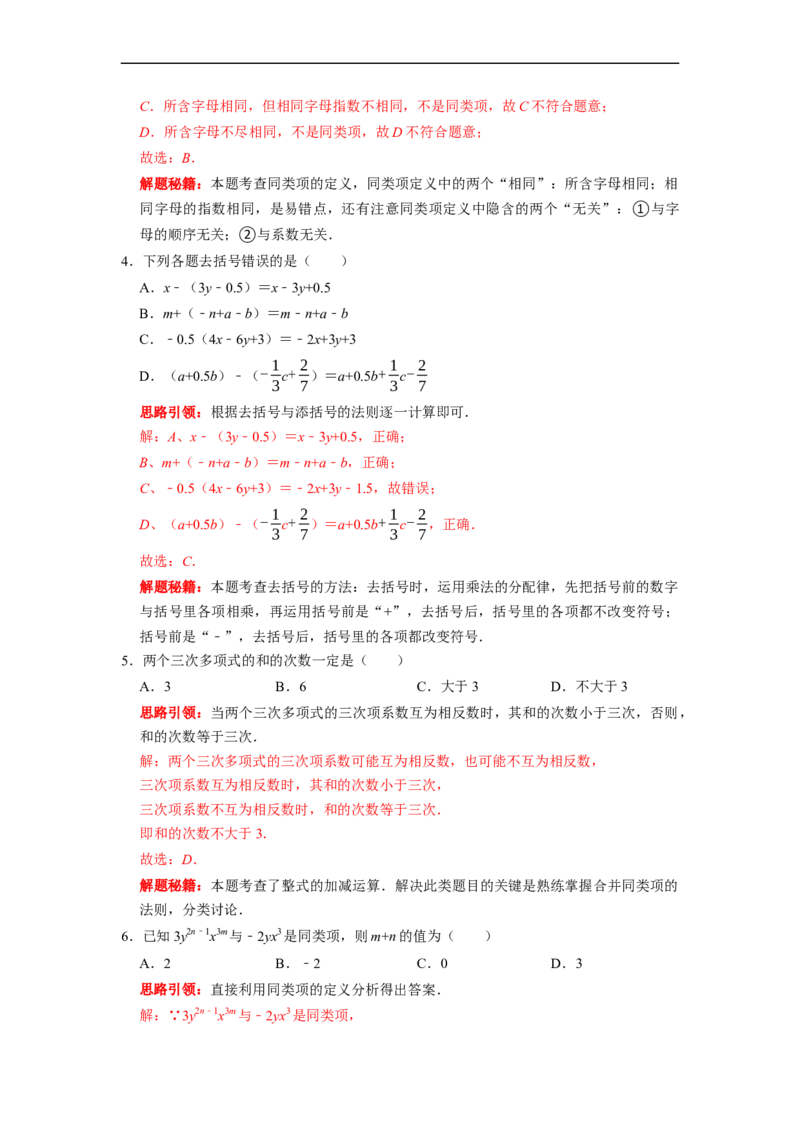 C．所含字母相同，但相同字母指数不相同，不是同类项，故C不符合题意；

D．所含字母不尽相同，不是同类项，故D不符合题意；

故选：B．

解题秘籍：本题考查同类项的定义，同类项定义中的两个“相同”：所含字母相同；相同字母的指数相同，是易错点，还有注意同类项定义中隐含的两个“无关”：①与字母的顺序无关；②与系数无关．

4．下列各题去括号错误的是（　　）

A．$x-(3y-0.5)=x-3y+0.5$

B．$m+(-n+a-b)=m-n+a-b$

C．$-0.5(4x-6y+3)=-2x+3y+3$

D．$(a+0.5b)-(-\frac{1}{3}c+\frac{2}{7})=a+0.5b+\frac{1}{3}c-\frac{2}{7}$

思路引领：根据去括号与添括号的法则逐一计算即可．

解：A、$x-(3y-0.5)=x-3y+0.5$，正确；

B、$m+(-n+a-b)=m-n+a-b$，正确；

C、$-0.5(4x-6y+3)=-2x+3y-1.5$，故错误；

D、$(a+0.5b)-(-\frac{1}{3}c+\frac{2}{7})=a+0.5b+\frac{1}{3}c-\frac{2}{7}$，正确．

故选：C．

解题秘籍：本题考查去括号的方法：去括号时，运用乘法的分配律，先把括号前的数字与括号里各项相乘，再运用括号前是“+”，去括号后，括号里的各项都不改变符号；括号前是“-”，去括号后，括号里的各项都改变符号．

5．两个三次多项式的和的次数一定是（　　）

A．3　　B．6　　C．大于3　　D．不大于3

思路引领：当两个三次多项式的三次项系数互为相反数时，其和的次数小于三次，否则，和的次数等于三次．

解：两个三次多项式的三次项系数可能互为相反数，也可能不互为相反数，

三次项系数互为相反数时，其和的次数小于三次，

三次项系数不互为相反数时，和的次数等于三次．

即和的次数不大于3．

故选：D．

解题秘籍：本题考查了整式的加减运算．解决此类题目的关键是熟练掌握合并同类项的法则，分类讨论．

6．已知$3y^{2n-1}x^{3m}$与$-2yx^3$是同类项，则$m+n$的值为（　　）

A．2　　B．-2　　C．0　　D．3

思路引领：直接利用同类项的定义分析得出答案．

解：∵$3y^{2n-1}x^{3m}$与$-2yx^3$是同类项，